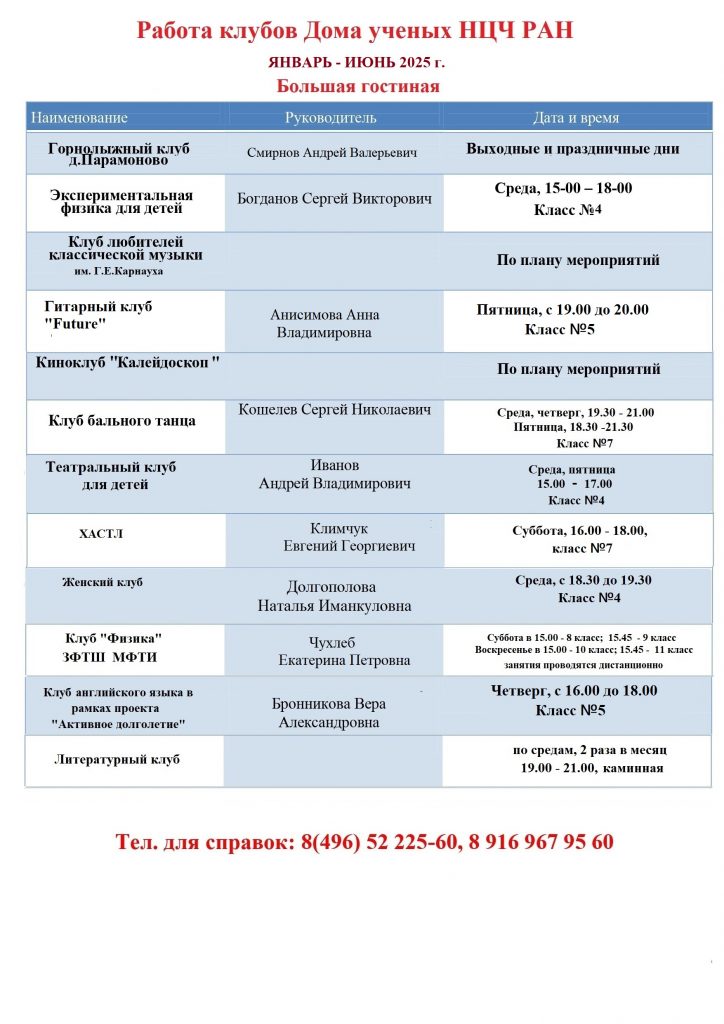 Работа клубов Дома ученых НЦЧ РАН

ЯНВАРЬ - ИЮНЬ 2025 г.

Большая гостиная

| Наименование | Руководитель | Дата и время |
|---|---|---|
| Горнолыжный клуб д.Парамоново | Смирнов Андрей Валерьевич | Выходные и праздничные дни |
| Экспериментальная физика для детей | Богданов Сергей Викторович | Среда, 15-00 – 18-00 Класс №4 |
| Клуб любителей классической музыки им. Г.Е.Карнауха | | По плану мероприятий |
| Гитарный клуб "Future" | Анисимова Анна Владимировна | Пятница, с 19.00 до 20.00 Класс №5 |
| Киноклуб "Калейдоскоп " | | По плану мероприятий |
| Клуб бального танца | Кошелев Сергей Николаевич | Среда, четверг, 19.30 - 21.00 Пятница, 18.30 -21.30 Класс №7 |
| Театральный клуб для детей | Иванов Андрей Владимирович | Среда, пятница 15.00 - 17.00 Класс №4 |
| ХАСТЛ | Климчук Евгений Георгиевич | Суббота, 16.00 - 18.00, класс №7 |
| Женский клуб | Долгополова Наталья Иманкуловна | Среда, с 18.30 до 19.30 Класс №4 |
| Клуб "Физика" ЗФТШ МФТИ | Чухлеб Екатерина Петровна | Суббота в 15.00 - 8 класс; 15.45 - 9 класс Воскресенье в 15.00 - 10 класс; 15.45 - 11 класс занятия проводятся дистанционно |
| Клуб английского языка в рамках проекта "Активное долголетие" | Бронникова Вера Александровна | Четверг, с 16.00 до 18.00 Класс №5 |
| Литературный клуб | | по средам, 2 раза в месяц 19.00 - 21.00, каминная |

Тел. для справок: 8(496) 52 225-60, 8 916 967 95 60